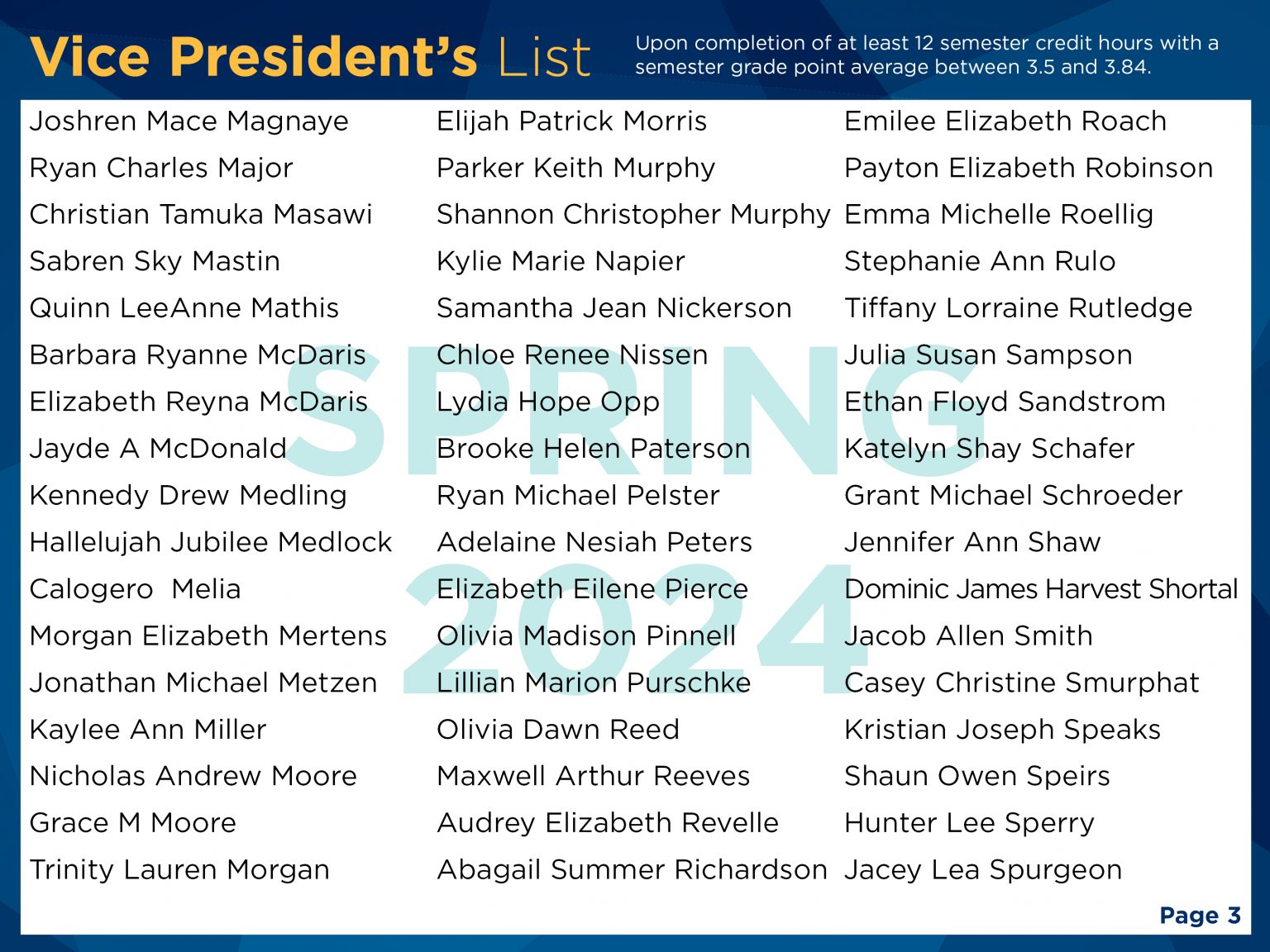 Vice President's List

Upon completion of at least 12 semester credit hours with a semester grade point average between 3.5 and 3.84.

Joshren Mace Magnaye
Ryan Charles Major
Christian Tamuka Masawi
Sabren Sky Mastin
Quinn LeeAnne Mathis
Barbara Ryanne McDaris
Elizabeth Reyna McDaris
Jayde A McDonald
Kennedy Drew Medling
Hallelujah Jubilee Medlock
Calogero Melia
Morgan Elizabeth Mertens
Jonathan Michael Metzen
Kaylee Ann Miller
Nicholas Andrew Moore
Grace M Moore
Trinity Lauren Morgan

Elijah Patrick Morris
Parker Keith Murphy
Shannon Christopher Murphy
Kylie Marie Napier
Samantha Jean Nickerson
Chloe Renee Nissen
Lydia Hope Opp
Brooke Helen Paterson
Ryan Michael Pelster
Adelaine Nesiah Peters
Elizabeth Eilene Pierce
Olivia Madison Pinnell
Lillian Marion Purschke
Olivia Dawn Reed
Maxwell Arthur Reeves
Audrey Elizabeth Revelle
Abagail Summer Richardson

Emilee Elizabeth Roach
Payton Elizabeth Robinson
Emma Michelle Roellig
Stephanie Ann Rulo
Tiffany Lorraine Rutledge
Julia Susan Sampson
Ethan Floyd Sandstrom
Katelyn Shay Schafer
Grant Michael Schroeder
Jennifer Ann Shaw
Dominic James Harvest Shortal
Jacob Allen Smith
Casey Christine Smurphat
Kristian Joseph Speaks
Shaun Owen Speirs
Hunter Lee Sperry
Jacey Lea Spurgeon

Page 3

SPRING 2024